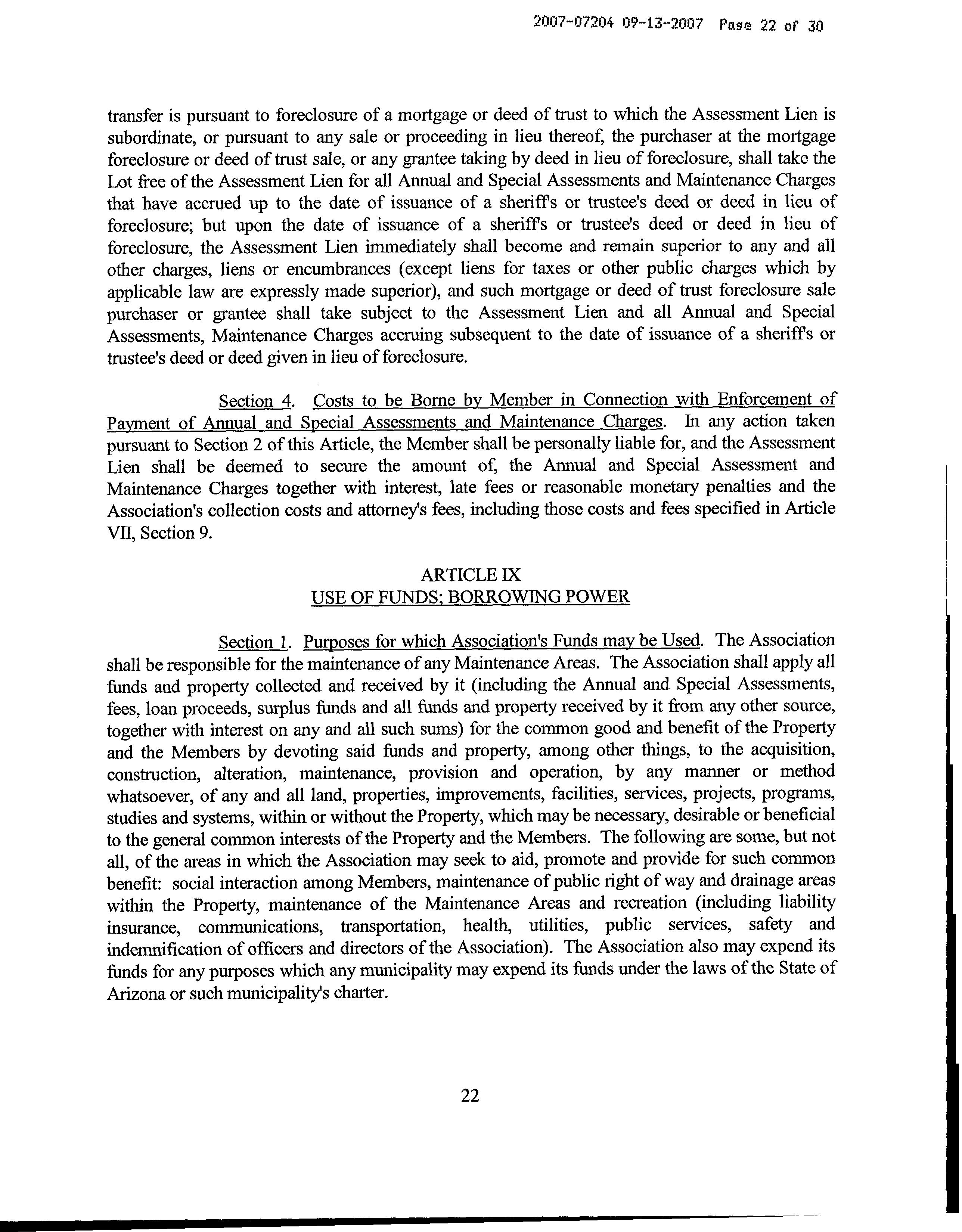 2007-07204 09-13-2007 Page 22 of 30

transfer is pursuant to foreclosure of a mortgage or deed of trust to which the Assessment Lien is subordinate, or pursuant to any sale or proceeding in lieu thereof, the purchaser at the mortgage foreclosure or deed of trust sale, or any grantee taking by deed in lieu of foreclosure, shall take the Lot free of the Assessment Lien for all Annual and Special Assessments and Maintenance Charges that have accrued up to the date of issuance of a sheriff's or trustee's deed or deed in lieu of foreclosure; but upon the date of issuance of a sheriff's or trustee's deed or deed in lieu of foreclosure, the Assessment Lien immediately shall become and remain superior to any and all other charges, liens or encumbrances (except liens for taxes or other public charges which by applicable law are expressly made superior), and such mortgage or deed of trust foreclosure sale purchaser or grantee shall take subject to the Assessment Lien and all Annual and Special Assessments, Maintenance Charges accruing subsequent to the date of issuance of a sheriff's or trustee's deed or deed given in lieu of foreclosure.

Section 4. Costs to be Borne by Member in Connection with Enforcement of Payment of Annual and Special Assessments and Maintenance Charges. In any action taken pursuant to Section 2 of this Article, the Member shall be personally liable for, and the Assessment Lien shall be deemed to secure the amount of, the Annual and Special Assessment and Maintenance Charges together with interest, late fees or reasonable monetary penalties and the Association's collection costs and attorney's fees, including those costs and fees specified in Article VII, Section 9.

ARTICLE IX
USE OF FUNDS; BORROWING POWER

Section 1. Purposes for which Association's Funds may be Used. The Association shall be responsible for the maintenance of any Maintenance Areas. The Association shall apply all funds and property collected and received by it (including the Annual and Special Assessments, fees, loan proceeds, surplus funds and all funds and property received by it from any other source, together with interest on any and all such sums) for the common good and benefit of the Property and the Members by devoting said funds and property, among other things, to the acquisition, construction, alteration, maintenance, provision and operation, by any manner or method whatsoever, of any and all land, properties, improvements, facilities, services, projects, programs, studies and systems, within or without the Property, which may be necessary, desirable or beneficial to the general common interests of the Property and the Members. The following are some, but not all, of the areas in which the Association may seek to aid, promote and provide for such common benefit: social interaction among Members, maintenance of public right of way and drainage areas within the Property, maintenance of the Maintenance Areas and recreation (including liability insurance, communications, transportation, health, utilities, public services, safety and indemnification of officers and directors of the Association). The Association also may expend its funds for any purposes which any municipality may expend its funds under the laws of the State of Arizona or such municipality's charter.

22